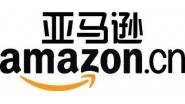 亚马逊
amazon.cn